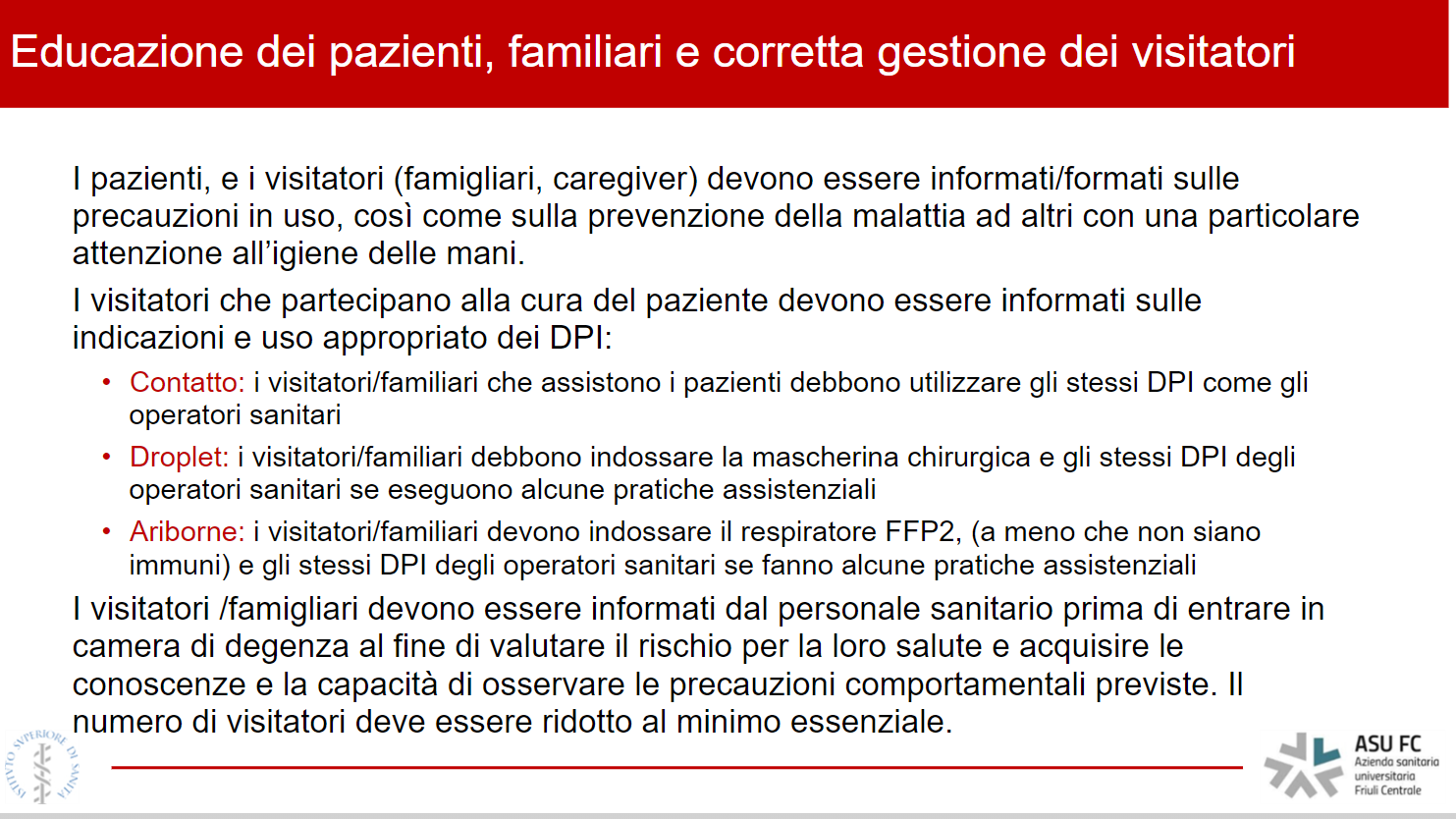 Educazione dei pazienti, familiari e corretta gestione dei visitatori

I pazienti, e i visitatori (famigliari, caregiver) devono essere informati/formati sulle precauzioni in uso, così come sulla prevenzione della malattia ad altri con una particolare attenzione all'igiene delle mani.

I visitatori che partecipano alla cura del paziente devono essere informati sulle indicazioni e uso appropriato dei DPI:

• Contatto: i visitatori/familiari che assistono i pazienti debbono utilizzare gli stessi DPI come gli operatori sanitari
• Droplet: i visitatori/familiari debbono indossare la mascherina chirurgica e gli stessi DPI degli operatori sanitari se eseguono alcune pratiche assistenziali
• Ariborne: i visitatori/familiari devono indossare il respiratore FFP2, (a meno che non siano immuni) e gli stessi DPI degli operatori sanitari se fanno alcune pratiche assistenziali

I visitatori /famigliari devono essere informati dal personale sanitario prima di entrare in camera di degenza al fine di valutare il rischio per la loro salute e acquisire le conoscenze e la capacità di osservare le precauzioni comportamentali previste. Il numero di visitatori deve essere ridotto al minimo essenziale.

ISTITUTO SUPERIORE DI SANITÀ

ASU FC
Azienda sanitaria universitaria Friuli Centrale